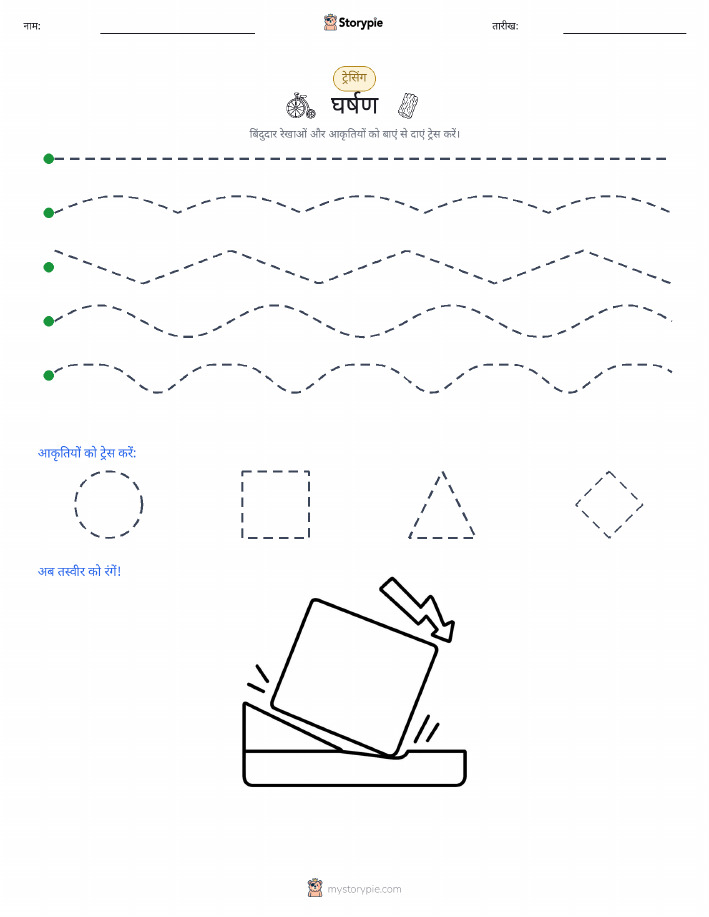 नाम: ____ Storypie तारीख: ____

ट्रेसिंग

घर्षण

बिंदुदार रेखाओं और आकृतियों को बाएं से दाएं ट्रेस करें।

आकृतियों को ट्रेस करें:

अब तस्वीर को रंगें!

mystorypie.com